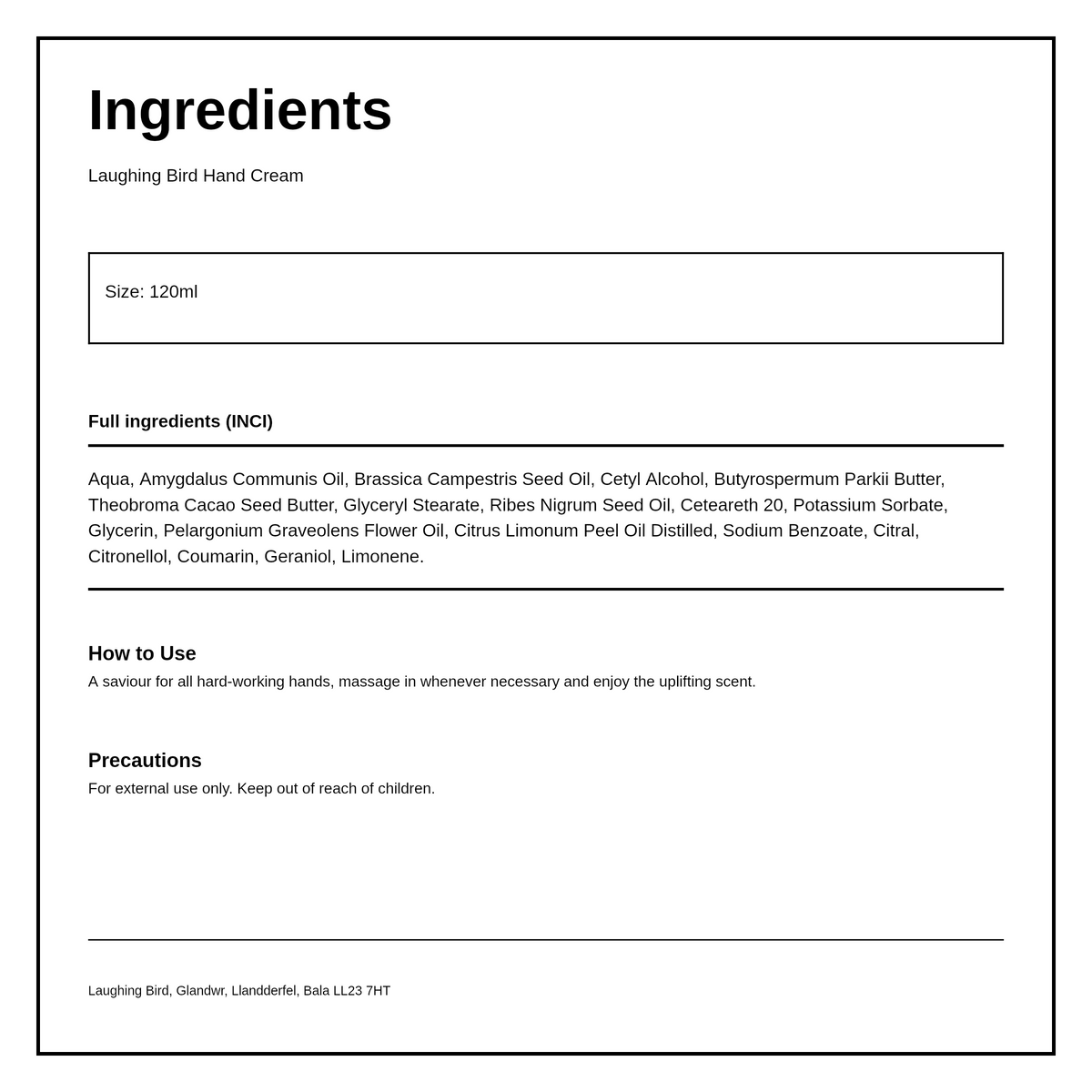 Ingredients

Laughing Bird Hand Cream

Size: 120ml

Full ingredients (INCI)

Aqua, Amygdalus Communis Oil, Brassica Campestris Seed Oil, Cetyl Alcohol, Butyrospermum Parkii Butter, Theobroma Cacao Seed Butter, Glyceryl Stearate, Ribes Nigrum Seed Oil, Ceteareth 20, Potassium Sorbate, Glycerin, Pelargonium Graveolens Flower Oil, Citrus Limonum Peel Oil Distilled, Sodium Benzoate, Citral, Citronellol, Coumarin, Geraniol, Limonene.

How to Use
A saviour for all hard-working hands, massage in whenever necessary and enjoy the uplifting scent.

Precautions
For external use only. Keep out of reach of children.

Laughing Bird, Glandwr, Llandderfel, Bala LL23 7HT